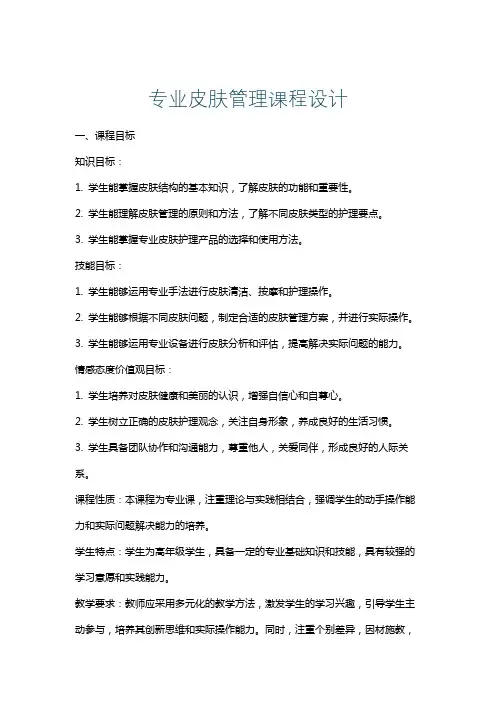 专业皮肤管理课程设计

一、课程目标

知识目标：

1. 学生能掌握皮肤结构的基本知识，了解皮肤的功能和重要性。

2. 学生能理解皮肤管理的原则和方法，了解不同皮肤类型的护理要点。

3. 学生能掌握专业皮肤护理产品的选择和使用方法。

技能目标：

1. 学生能够运用专业手法进行皮肤清洁、按摩和护理操作。

2. 学生能够根据不同皮肤问题，制定合适的皮肤管理方案，并进行实际操作。

3. 学生能够运用专业设备进行皮肤分析和评估，提高解决实际问题的能力。

情感态度价值观目标：

1. 学生培养对皮肤健康和美丽的认识，增强自信心和自尊心。

2. 学生树立正确的皮肤护理观念，关注自身形象，养成良好的生活习惯。

3. 学生具备团队协作和沟通能力，尊重他人，关爱同伴，形成良好的人际关系。

课程性质：本课程为专业课，注重理论与实践相结合，强调学生的动手操作能力和实际问题解决能力的培养。

学生特点：学生为高年级学生，具备一定的专业基础知识和技能，具有较强的学习意愿和实践能力。

教学要求：教师应采用多元化的教学方法，激发学生的学习兴趣，引导学生主动参与，培养其创新思维和实际操作能力。同时，注重个别差异，因材施教，